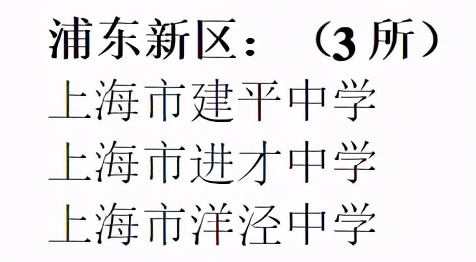 浦东新区：（3 所）

上海市建平中学

上海市进才中学

上海市洋泾中学